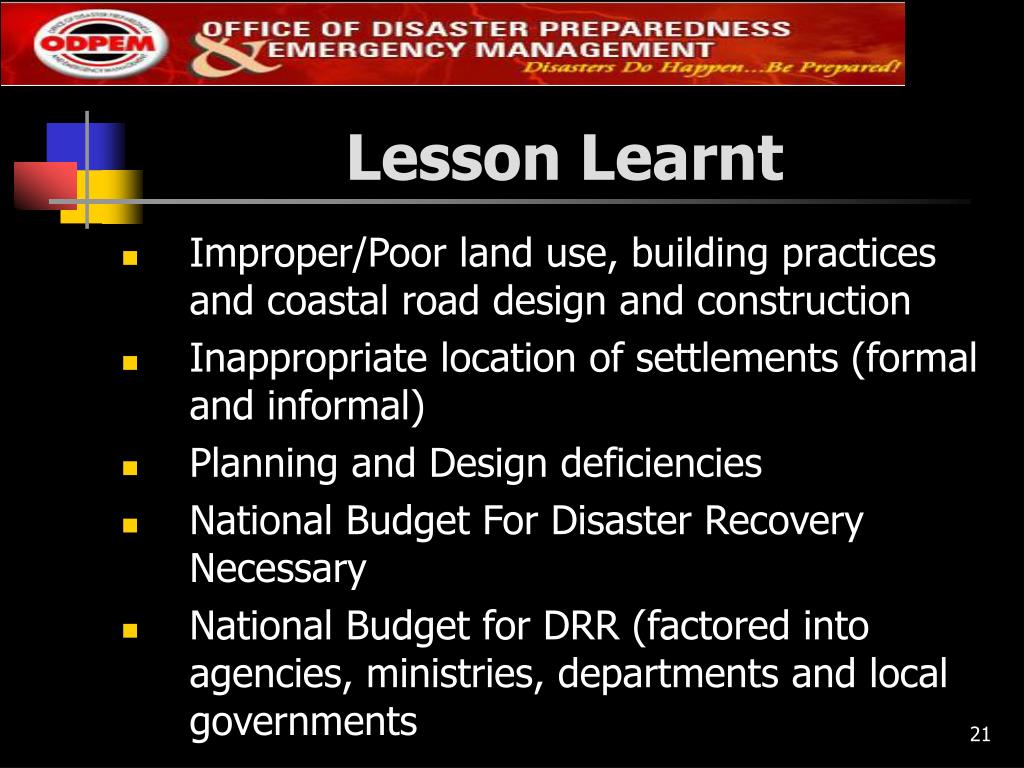 ODPEM

OFFICE OF DISASTER PREPAREDNESS & EMERGENCY MANAGEMENT

Disasters Do Happen...Be Prepared!

Lesson Learnt

- Improper/Poor land use, building practices and coastal road design and construction
- Inappropriate location of settlements (formal and informal)
- Planning and Design deficiencies
- National Budget For Disaster Recovery Necessary
- National Budget for DRR (factored into agencies, ministries, departments and local governments

21